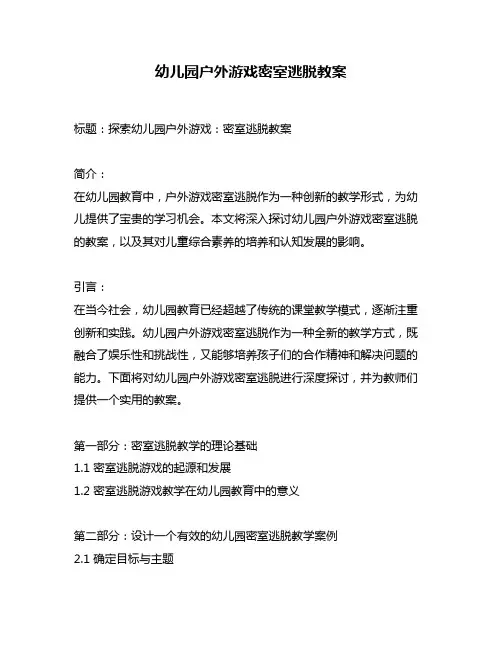 幼儿园户外游戏密室逃脱教案

标题：探索幼儿园户外游戏：密室逃脱教案

简介：
在幼儿园教育中，户外游戏密室逃脱作为一种创新的教学形式，为幼儿提供了宝贵的学习机会。本文将深入探讨幼儿园户外游戏密室逃脱的教案，以及其对儿童综合素养的培养和认知发展的影响。

引言：
在当今社会，幼儿园教育已经超越了传统的课堂教学模式，逐渐注重创新和实践。幼儿园户外游戏密室逃脱作为一种全新的教学方式，既融合了娱乐性和挑战性，又能够培养孩子们的合作精神和解决问题的能力。下面将对幼儿园户外游戏密室逃脱进行深度探讨，并为教师们提供一个实用的教案。

第一部分：密室逃脱教学的理论基础
1.1 密室逃脱游戏的起源和发展
1.2 密室逃脱游戏教学在幼儿园教育中的意义

第二部分：设计一个有效的幼儿园密室逃脱教学案例
2.1 确定目标与主题